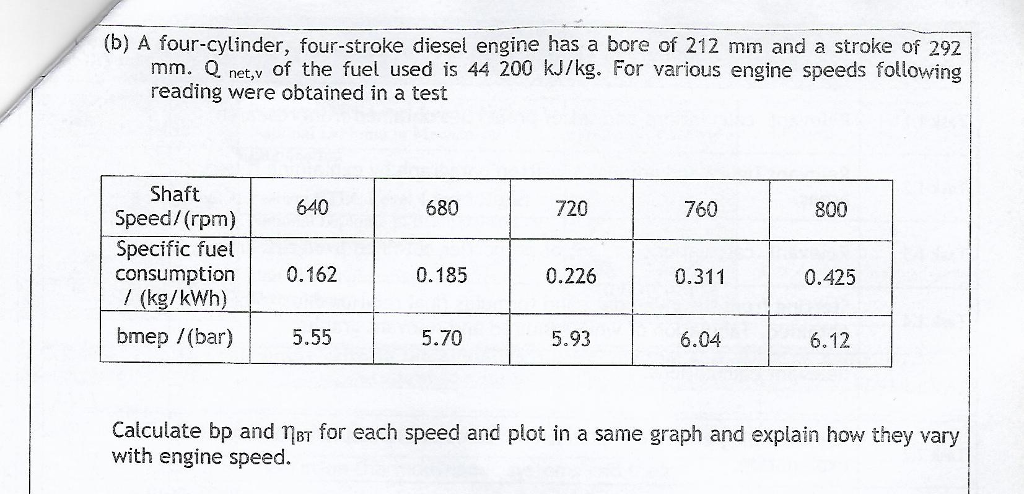 (b) A four-cylinder, four-stroke diesel engine has a bore of 212 mm and a stroke of 292 mm. $Q_{net,v}$ of the fuel used is 44 200 kJ/kg. For various engine speeds following reading were obtained in a test

| Shaft Speed/(rpm) | 640 | 680 | 720 | 760 | 800 |
|---|---|---|---|---|---|
| Specific fuel consumption / (kg/kWh) | 0.162 | 0.185 | 0.226 | 0.311 | 0.425 |
| bmep /(bar) | 5.55 | 5.70 | 5.93 | 6.04 | 6.12 |

Calculate bp and $\eta_{BT}$ for each speed and plot in a same graph and explain how they vary with engine speed.